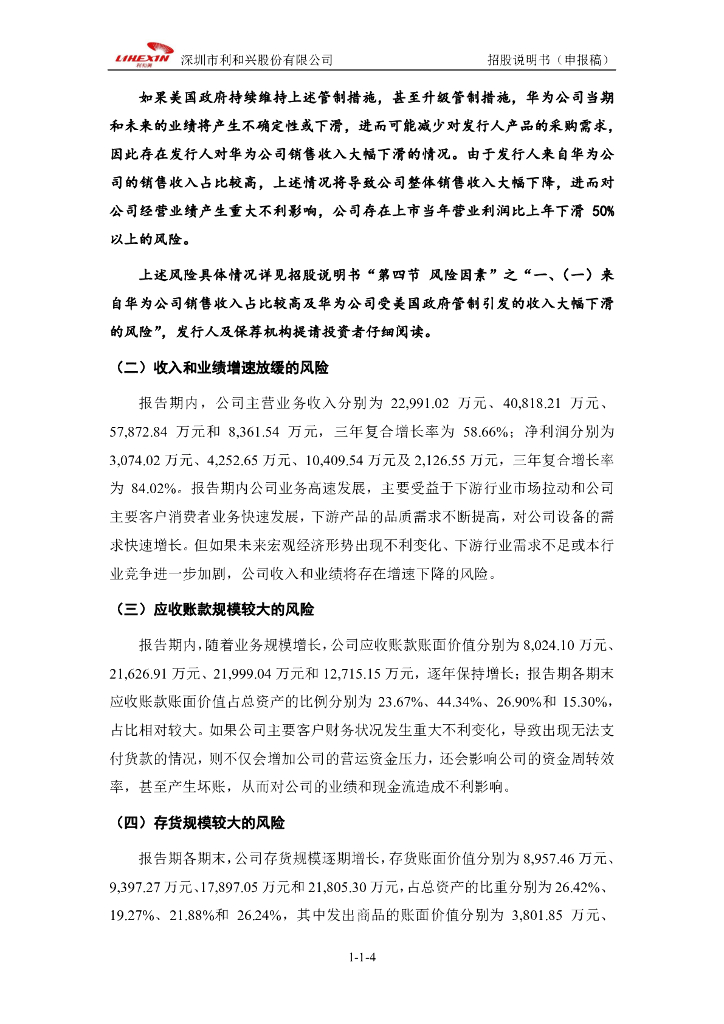 LIHEXIN 利和兴 深圳市利和兴股份有限公司 招股说明书（申报稿）

如果美国政府持续维持上述管制措施，甚至升级管制措施，华为公司当期和未来的业绩将产生不确定性或下滑，进而可能减少对发行人产品的采购需求，因此存在发行人对华为公司销售收入大幅下滑的情况。由于发行人来自华为公司的销售收入占比较高，上述情况将导致公司整体销售收入大幅下降，进而对公司经营业绩产生重大不利影响，公司存在上市当年营业利润比上年下滑 50%以上的风险。

上述风险具体情况详见招股说明书“第四节 风险因素”之“一、（一）来自华为公司销售收入占比较高及华为公司受美国政府管制引发的收入大幅下滑的风险”，发行人及保荐机构提请投资者仔细阅读。

（二）收入和业绩增速放缓的风险

报告期内，公司主营业务收入分别为 22,991.02 万元、40,818.21 万元、57,872.84 万元和 8,361.54 万元，三年复合增长率为 58.66%；净利润分别为 3,074.02 万元、4,252.65 万元、10,409.54 万元及 2,126.55 万元，三年复合增长率为 84.02%。报告期内公司业务高速发展，主要受益于下游行业市场拉动和公司主要客户消费者业务快速发展，下游产品的品质需求不断提高，对公司设备的需求快速增长。但如果未来宏观经济形势出现不利变化、下游行业需求不足或本行业竞争进一步加剧，公司收入和业绩将存在增速下降的风险。

（三）应收账款规模较大的风险

报告期内，随着业务规模增长，公司应收账款账面价值分别为 8,024.10 万元、21,626.91 万元、21,999.04 万元和 12,715.15 万元，逐年保持增长；报告期各期末应收账款账面价值占总资产的比例分别为 23.67%、44.34%、26.90%和 15.30%，占比相对较大。如果公司主要客户财务状况发生重大不利变化，导致出现无法支付货款的情况，则不仅会增加公司的营运资金压力，还会影响公司的资金周转效率，甚至产生坏账，从而对公司的业绩和现金流造成不利影响。

（四）存货规模较大的风险

报告期各期末，公司存货规模逐期增长，存货账面价值分别为 8,957.46 万元、9,397.27 万元、17,897.05 万元和 21,805.30 万元，占总资产的比重分别为 26.42%、19.27%、21.88%和 26.24%，其中发出商品的账面价值分别为 3,801.85 万元、

1-1-4